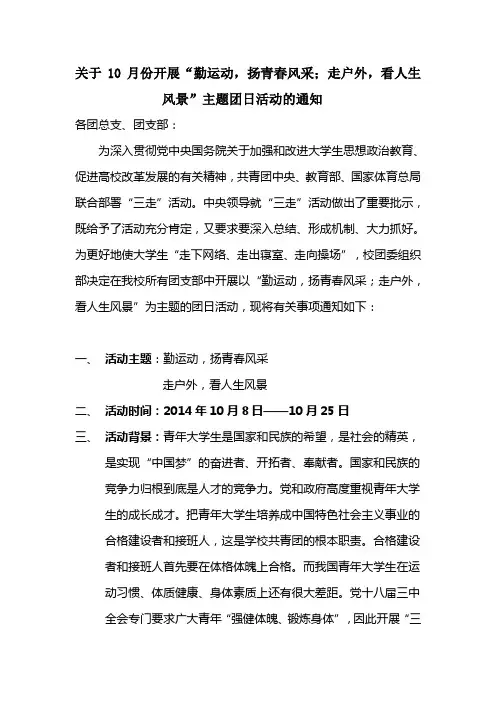 关于 10 月份开展“勤运动，扬青春风采；走户外，看人生风景”主题团日活动的通知

各团总支、团支部：

为深入贯彻党中央国务院关于加强和改进大学生思想政治教育、促进高校改革发展的有关精神，共青团中央、教育部、国家体育总局联合部署“三走”活动。中央领导就“三走”活动做出了重要批示，既给予了活动充分肯定，又要求要深入总结、形成机制、大力抓好。为更好地使大学生“走下网络、走出寝室、走向操场”，校团委组织部决定在我校所有团支部中开展以“勤运动，扬青春风采；走户外，看人生风景”为主题的团日活动，现将有关事项通知如下：

一、 活动主题：勤运动，扬青春风采

走户外，看人生风景

二、 活动时间：2014 年 10 月 8 日——10 月 25 日

三、 活动背景：青年大学生是国家和民族的希望，是社会的精英，是实现“中国梦”的奋进者、开拓者、奉献者。国家和民族的竞争力归根到底是人才的竞争力。党和政府高度重视青年大学生的成长成才。把青年大学生培养成中国特色社会主义事业的合格建设者和接班人，这是学校共青团的根本职责。合格建设者和接班人首先要在体格体魄上合格。而我国青年大学生在运动习惯、体质健康、身体素质上还有很大差距。党十八届三中全会专门要求广大青年“强健体魄、锻炼身体”，因此开展“三